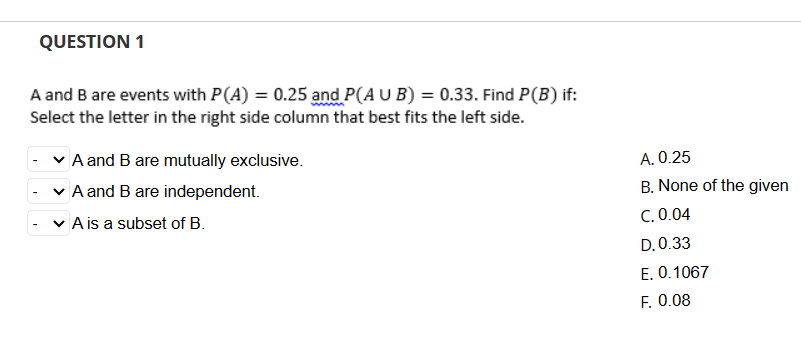 QUESTION 1

A and B are events with $P(A) = 0.25$ and $P(A \cup B) = 0.33$. Find $P(B)$ if:
Select the letter in the right side column that best fits the left side.

- A and B are mutually exclusive.
- A and B are independent.
- A is a subset of B.

A. 0.25
B. None of the given
C. 0.04
D. 0.33
E. 0.1067
F. 0.08